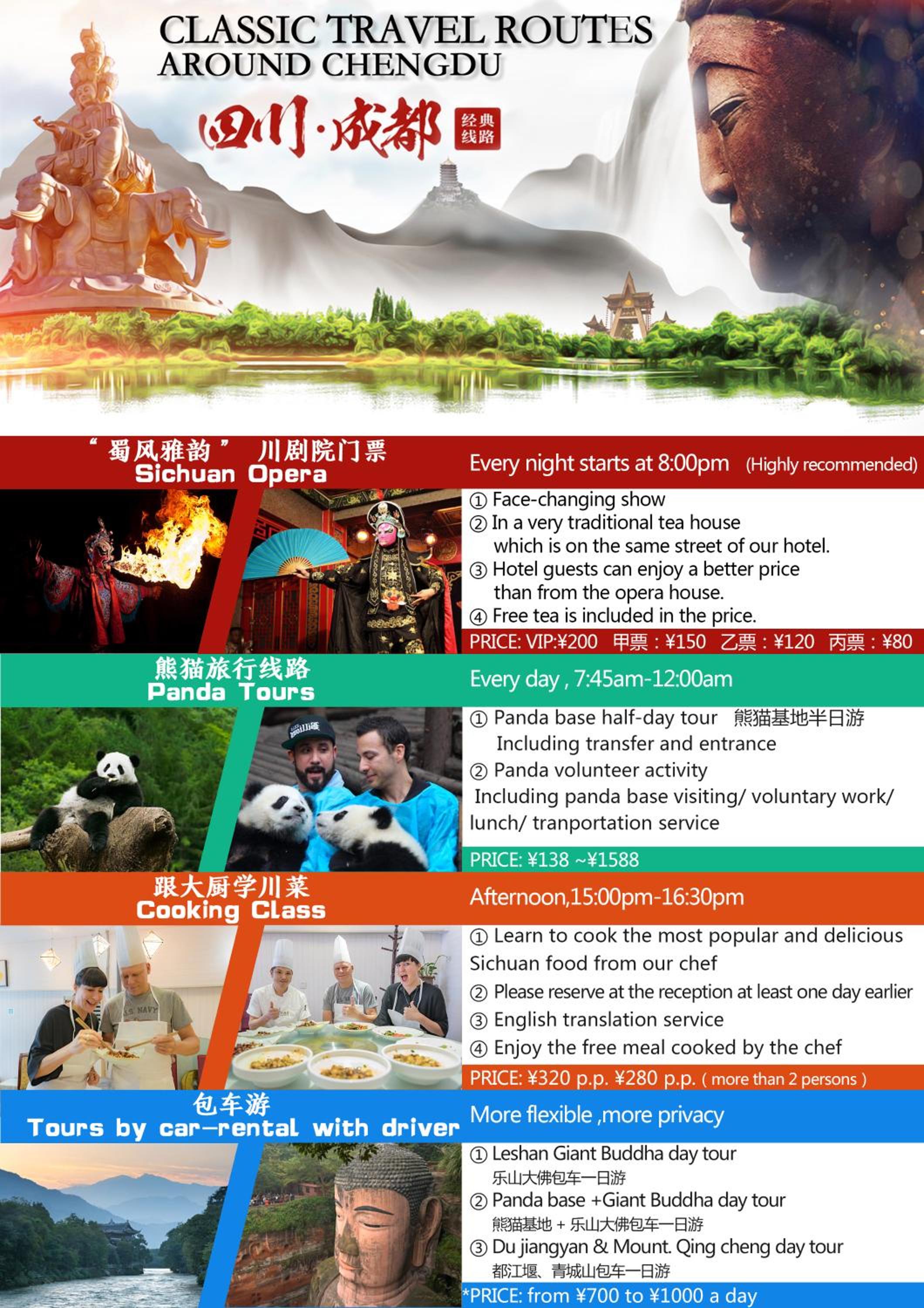 CLASSIC TRAVEL ROUTES
AROUND CHENGDU

四川·成都

经典线路

“蜀风雅韵” 川剧院门票
Sichuan Opera

Every night starts at 8:00pm (Highly recommended)

① Face-changing show
② In a very traditional tea house which is on the same street of our hotel.
③ Hotel guests can enjoy a better price than from the opera house.
④ Free tea is included in the price.

PRICE: VIP:¥200 甲票：¥150 乙票：¥120 丙票：¥80

熊猫旅行线路
Panda Tours

Every day , 7:45am-12:00am

① Panda base half-day tour 熊猫基地半日游
Including transfer and entrance
② Panda volunteer activity
Including panda base visiting/ voluntary work/ lunch/ tranportation service

PRICE: ¥138 ~¥1588

跟大厨学川菜
Cooking Class

Afternoon,15:00pm-16:30pm

① Learn to cook the most popular and delicious Sichuan food from our chef
② Please reserve at the reception at least one day earlier
③ English translation service
④ Enjoy the free meal cooked by the chef

PRICE: ¥320 p.p. ¥280 p.p. ( more than 2 persons )

包车游
Tours by car-rental with driver

More flexible ,more privacy

① Leshan Giant Buddha day tour
乐山大佛包车一日游
② Panda base +Giant Buddha day tour
熊猫基地 + 乐山大佛包车一日游
③ Du jiangyan & Mount. Qing cheng day tour
都江堰、青城山包车一日游

*PRICE: from ¥700 to ¥1000 a day